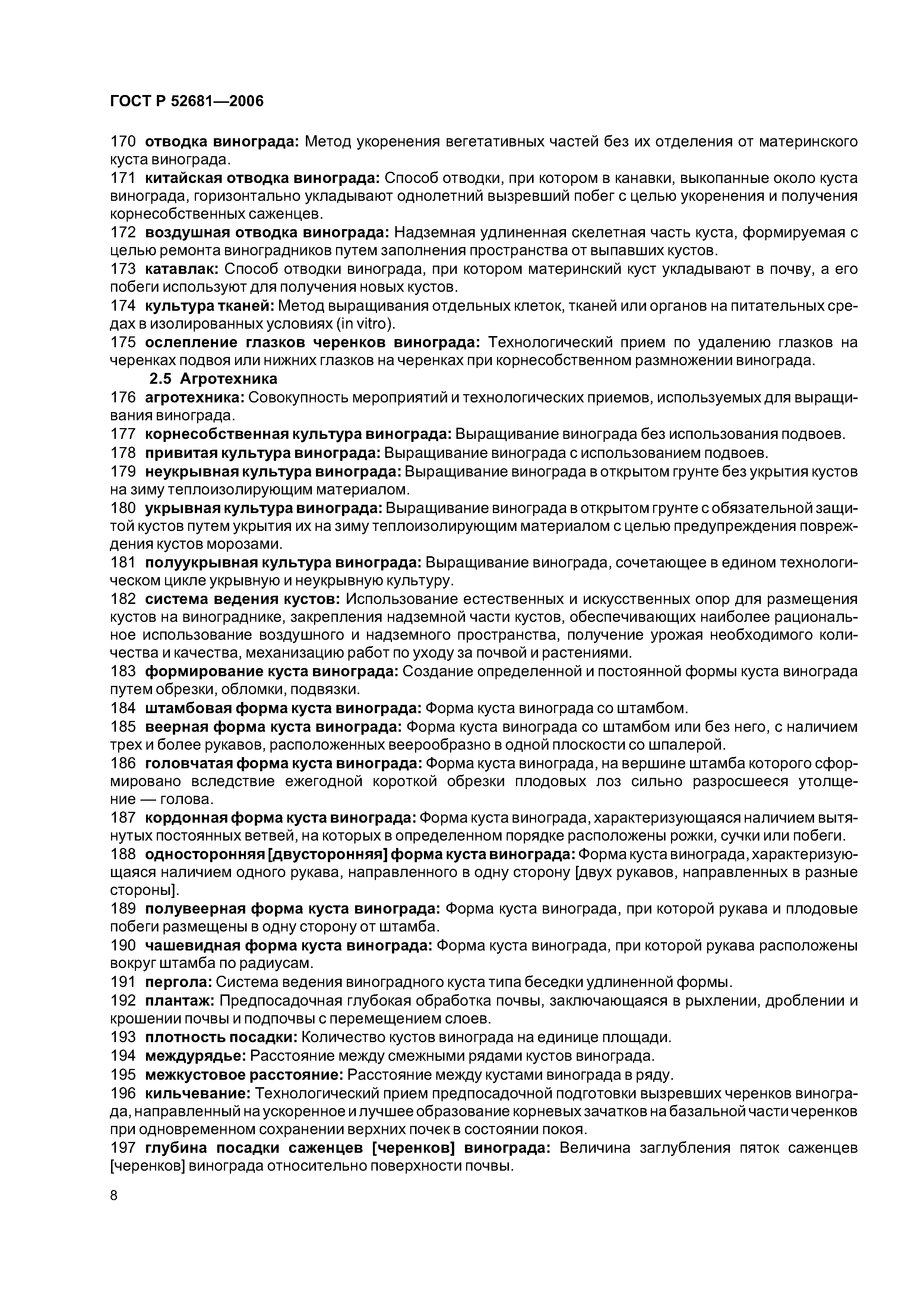 ГОСТ Р 52681—2006

170 отводка винограда: Метод укоренения вегетативных частей без их отделения от материнского куста винограда.

171 китайская отводка винограда: Способ отводки, при котором в канавки, выкопанные около куста винограда, горизонтально укладывают однолетний вызревший побег с целью укоренения и получения корнесобственных саженцев.

172 воздушная отводка винограда: Надземная удлиненная скелетная часть куста, формируемая с целью ремонта виноградников путем заполнения пространства от выпавших кустов.

173 катавлак: Способ отводки винограда, при котором материнский куст укладывают в почву, а его побеги используют для получения новых кустов.

174 культура тканей: Метод выращивания отдельных клеток, тканей или органов на питательных средах в изолированных условиях (in vitro).

175 ослепление глазков черенков винограда: Технологический прием по удалению глазков на черенках подвоя или нижних глазков на черенках при корнесобственном размножении винограда.

2.5 Агротехника

176 агротехника: Совокупность мероприятий и технологических приемов, используемых для выращивания винограда.

177 корнесобственная культура винограда: Выращивание винограда без использования подвоев.

178 привитая культура винограда: Выращивание винограда с использованием подвоев.

179 неукрывная культура винограда: Выращивание винограда в открытом грунте без укрытия кустов на зиму теплоизолирующим материалом.

180 укрывная культура винограда: Выращивание винограда в открытом грунте с обязательной защитой кустов путем укрытия их на зиму теплоизолирующим материалом с целью предупреждения повреждения кустов морозами.

181 полуукрывная культура винограда: Выращивание винограда, сочетающее в едином технологическом цикле укрывную и неукрывную культуру.

182 система ведения кустов: Использование естественных и искусственных опор для размещения кустов на винограднике, закрепления надземной части кустов, обеспечивающих наиболее рациональное использование воздушного и надземного пространства, получение урожая необходимого количества и качества, механизацию работ по уходу за почвой и растениями.

183 формирование куста винограда: Создание определенной и постоянной формы куста винограда путем обрезки, обломки, подвязки.

184 штамбовая форма куста винограда: Форма куста винограда со штамбом.

185 веерная форма куста винограда: Форма куста винограда со штамбом или без него, с наличием трех и более рукавов, расположенных веерообразно в одной плоскости со шпалерой.

186 головчатая форма куста винограда: Форма куста винограда, на вершине штамба которого сформировано вследствие ежегодной короткой обрезки плодовых лоз сильно разросшееся утолщение — голова.

187 кордонная форма куста винограда: Форма куста винограда, характеризующаяся наличием вытянутых постоянных ветвей, на которых в определенном порядке расположены рожки, сучки или побеги.

188 односторонняя [двусторонняя] форма куста винограда: Форма куста винограда, характеризующаяся наличием одного рукава, направленного в одну сторону [двух рукавов, направленных в разные стороны].

189 полувеерная форма куста винограда: Форма куста винограда, при которой рукава и плодовые побеги размещены в одну сторону от штамба.

190 чашевидная форма куста винограда: Форма куста винограда, при которой рукава расположены вокруг штамба по радиусам.

191 пергола: Система ведения виноградного куста типа беседки удлиненной формы.

192 плантаж: Предпосадочная глубокая обработка почвы, заключающаяся в рыхлении, дроблении и крошении почвы и подпочвы с перемещением слоев.

193 плотность посадки: Количество кустов винограда на единице площади.

194 междурядье: Расстояние между смежными рядами кустов винограда.

195 межкустовое расстояние: Расстояние между кустами винограда в ряду.

196 кильчевание: Технологический прием предпосадочной подготовки вызревших черенков винограда, направленный на ускоренное и лучшее образование корневых зачатков на базальной части черенков при одновременном сохранении верхних почек в состоянии покоя.

197 глубина посадки саженцев [черенков] винограда: Величина заглубления пяток саженцев [черенков] винограда относительно поверхности почвы.

8